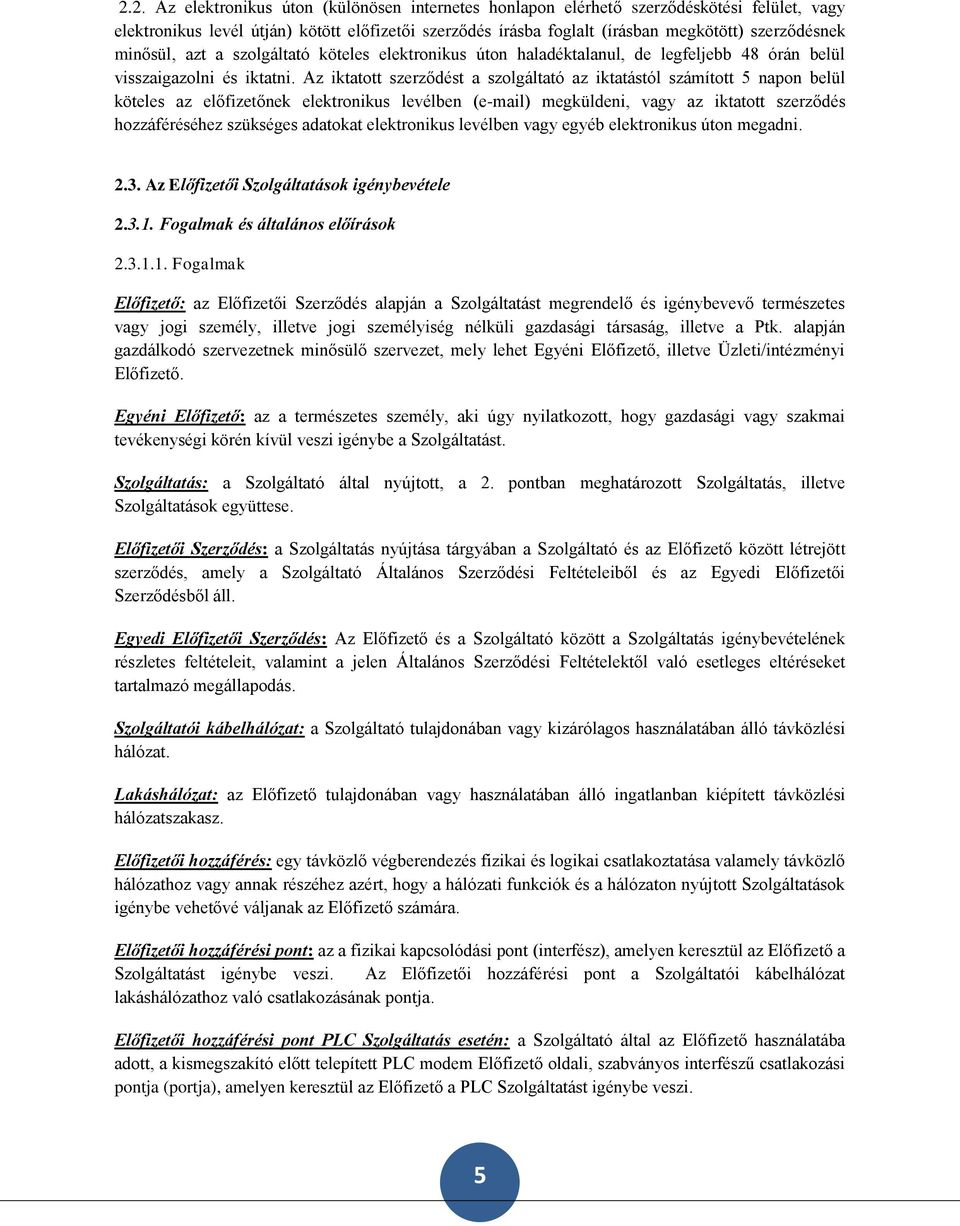 2.2. Az elektronikus úton (különösen internetes honlapon elérhető szerződéskötési felület, vagy elektronikus levél útján) kötött előfizetői szerződés írásba foglalt (írásban megkötött) szerződésnek minősül, azt a szolgáltató köteles elektronikus úton haladéktalanul, de legfeljebb 48 órán belül visszaigazolni és iktatni. Az iktatott szerződést a szolgáltató az iktatástól számított 5 napon belül köteles az előfizetőnek elektronikus levélben (e-mail) megküldeni, vagy az iktatott szerződés hozzáféréséhez szükséges adatokat elektronikus levélben vagy egyéb elektronikus úton megadni.

2.3. Az Előfizetői Szolgáltatások igénybevétele

2.3.1. Fogalmak és általános előírások

2.3.1.1. Fogalmak

Előfizető: az Előfizetői Szerződés alapján a Szolgáltatást megrendelő és igénybevevő természetes vagy jogi személy, illetve jogi személyiség nélküli gazdasági társaság, illetve a Ptk. alapján gazdálkodó szervezetnek minősülő szervezet, mely lehet Egyéni Előfizető, illetve Üzleti/intézményi Előfizető.

Egyéni Előfizető: az a természetes személy, aki úgy nyilatkozott, hogy gazdasági vagy szakmai tevékenységi körén kívül veszi igénybe a Szolgáltatást.

Szolgáltatás: a Szolgáltató által nyújtott, a 2. pontban meghatározott Szolgáltatás, illetve Szolgáltatások együttese.

Előfizetői Szerződés: a Szolgáltatás nyújtása tárgyában a Szolgáltató és az Előfizető között létrejött szerződés, amely a Szolgáltató Általános Szerződési Feltételeiből és az Egyedi Előfizetői Szerződésből áll.

Egyedi Előfizetői Szerződés: Az Előfizető és a Szolgáltató között a Szolgáltatás igénybevételének részletes feltételeit, valamint a jelen Általános Szerződési Feltételektől való esetleges eltéréseket tartalmazó megállapodás.

Szolgáltatói kábelhálózat: a Szolgáltató tulajdonában vagy kizárólagos használatában álló távközlési hálózat.

Lakáshálózat: az Előfizető tulajdonában vagy használatában álló ingatlanban kiépített távközlési hálózatszakasz.

Előfizetői hozzáférés: egy távközlő végberendezés fizikai és logikai csatlakoztatása valamely távközlő hálózathoz vagy annak részéhez azért, hogy a hálózati funkciók és a hálózaton nyújtott Szolgáltatások igénybe vehetővé váljanak az Előfizető számára.

Előfizetői hozzáférési pont: az a fizikai kapcsolódási pont (interfész), amelyen keresztül az Előfizető a Szolgáltatást igénybe veszi. Az Előfizetői hozzáférési pont a Szolgáltatói kábelhálózat lakáshálózathoz való csatlakozásának pontja.

Előfizetői hozzáférési pont PLC Szolgáltatás esetén: a Szolgáltató által az Előfizető használatába adott, a kismegszakító előtt telepített PLC modem Előfizető oldali, szabványos interfészű csatlakozási pontja (portja), amelyen keresztül az Előfizető a PLC Szolgáltatást igénybe veszi.

5